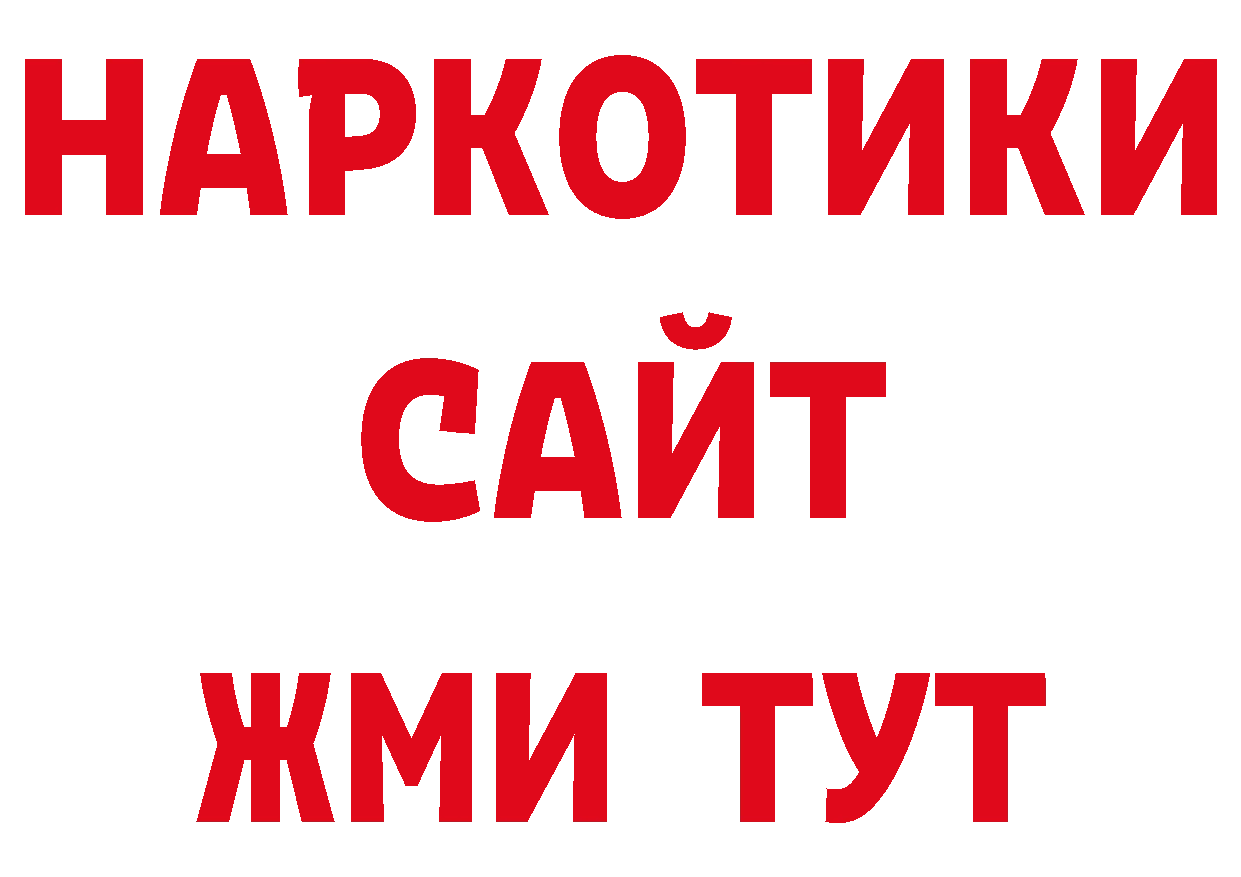 НАРКОТИКИ
САЙТ
ЖМИ ТУТ